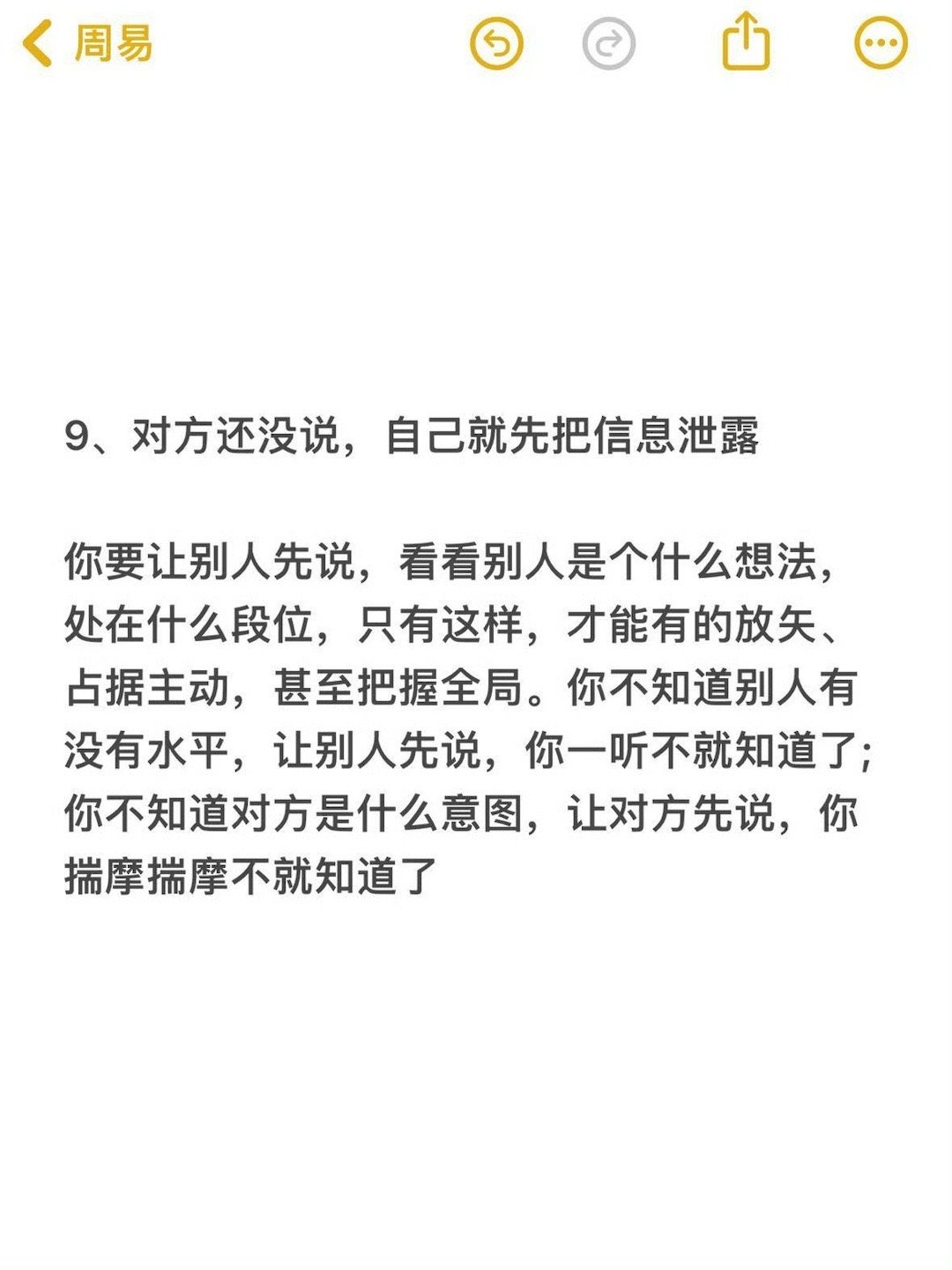 周易

9、对方还没说，自己就先把信息泄露

你要让别人先说，看看别人是个什么想法，处在什么段位，只有这样，才能有的放矢、占据主动，甚至把握全局。你不知道别人有没有水平，让别人先说，你一听不就知道了；你不知道对方是什么意图，让对方先说，你揣摩揣摩不就知道了